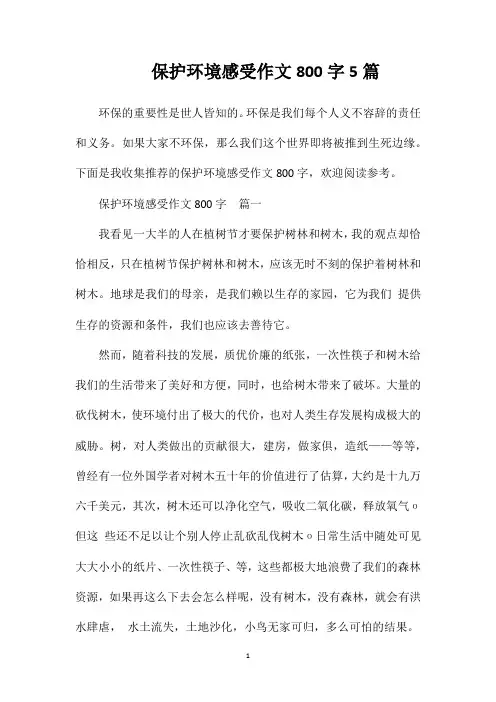 保护环境感受作文 800 字 5 篇

环保的重要性是世人皆知的。环保是我们每个人义不容辞的责任和义务。如果大家不环保，那么我们这个世界即将被推到生死边缘。下面是我收集推荐的保护环境感受作文 800 字，欢迎阅读参考。

保护环境感受作文 800 字　篇一

我看见一大半的人在植树节才要保护树林和树木，我的观点却恰恰相反，只在植树节保护树林和树木，应该无时不刻的保护着树林和树木。地球是我们的母亲，是我们赖以生存的家园，它为我们 提供生存的资源和条件，我们也应该去善待它。

然而，随着科技的发展，质优价廉的纸张，一次性筷子和树木给我们的生活带来了美好和方便，同时，也给树木带来了破坏。大量的砍伐树木，使环境付出了极大的代价，也对人类生存发展构成极大的威胁。树，对人类做出的贡献很大，建房，做家俱，造纸——等等，曾经有一位外国学者对树木五十年的价值进行了估算，大约是十九万六千美元，其次，树木还可以净化空气，吸收二氧化碳，释放氧气。但这 些还不足以让个别人停止乱砍乱伐树木。日常生活中随处可见大大小小的纸片、一次性筷子、等，这些都极大地浪费了我们的森林资源，如果再这么下去会怎么样呢，没有树木，没有森林，就会有洪水肆虐， 水土流失，土地沙化，小鸟无家可归，多么可怕的结果。

1